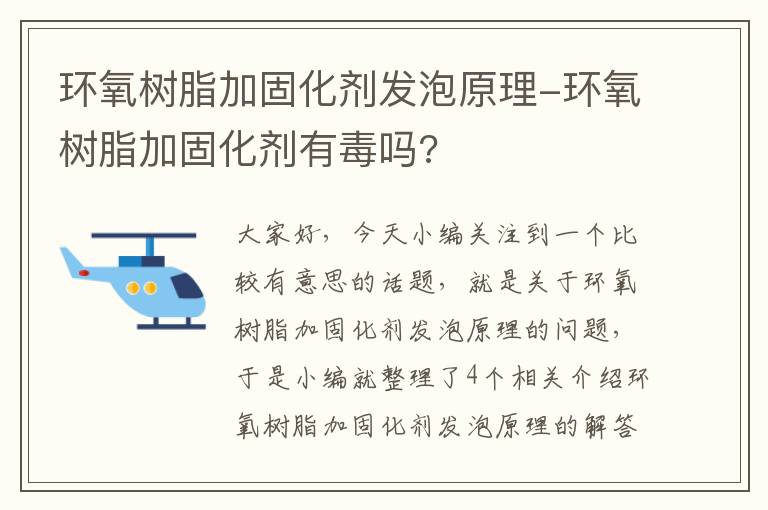 环氧树脂加固化剂发泡原理-环氧树脂加固化剂有毒吗?

大家好，今天小编关注到一个比较有意思的话题，就是关于环氧树脂加固化剂发泡原理的问题，于是小编就整理了4个相关介绍环氧树脂加固化剂发泡原理的解答